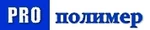 PRO полимер